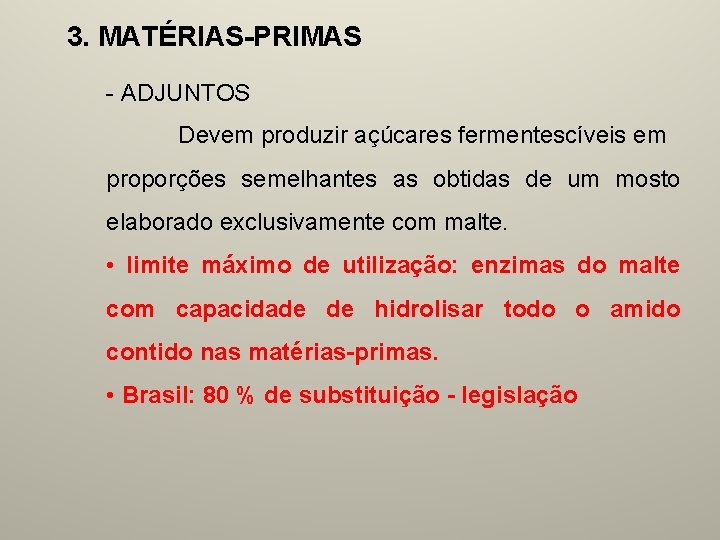 3. MATÉRIAS-PRIMAS

- ADJUNTOS

Devem produzir açúcares fermentescíveis em proporções semelhantes as obtidas de um mosto elaborado exclusivamente com malte.

• limite máximo de utilização: enzimas do malte com capacidade de hidrolisar todo o amido contido nas matérias-primas.

• Brasil: 80 % de substituição - legislação